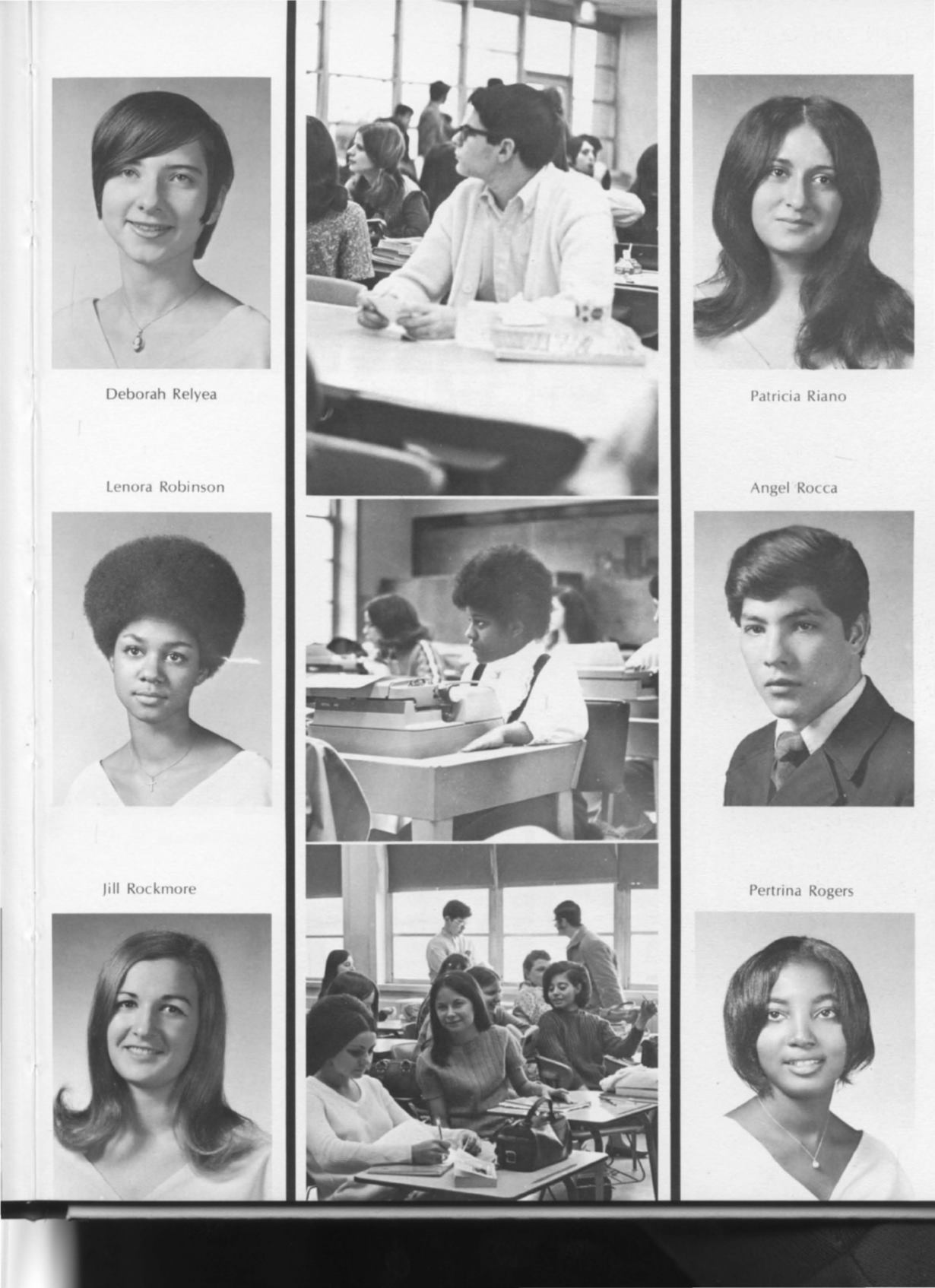 Deborah Relyea

Lenora Robinson

Jill Rockmore

Patricia Riano

Angel Rocca

Pertrina Rogers